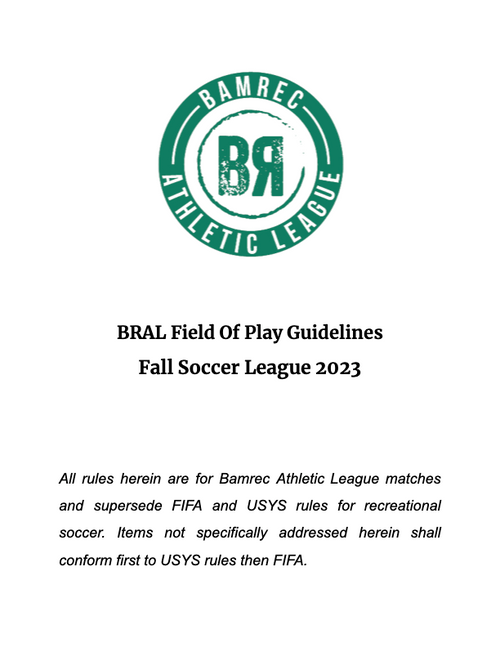 BAMREC
BR
ATHLETIC LEAGUE

BRAL Field Of Play Guidelines
Fall Soccer League 2023

All rules herein are for Bamrec Athletic League matches and supersede FIFA and USYS rules for recreational soccer. Items not specifically addressed herein shall conform first to USYS rules then FIFA.